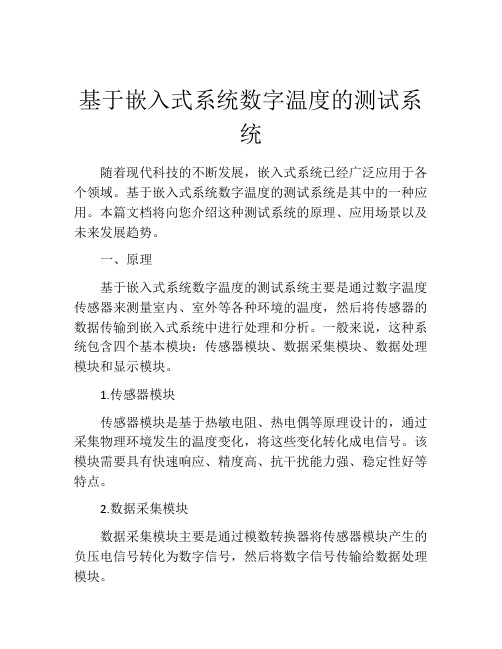 基于嵌入式系统数字温度的测试系统

随着现代科技的不断发展，嵌入式系统已经广泛应用于各个领域。基于嵌入式系统数字温度的测试系统是其中的一种应用。本篇文档将向您介绍这种测试系统的原理、应用场景以及未来发展趋势。

一、原理

基于嵌入式系统数字温度的测试系统主要是通过数字温度传感器来测量室内、室外等各种环境的温度，然后将传感器的数据传输到嵌入式系统中进行处理和分析。一般来说，这种系统包含四个基本模块：传感器模块、数据采集模块、数据处理模块和显示模块。

1.传感器模块

传感器模块是基于热敏电阻、热电偶等原理设计的，通过采集物理环境发生的温度变化，将这些变化转化成电信号。该模块需要具有快速响应、精度高、抗干扰能力强、稳定性好等特点。

2.数据采集模块

数据采集模块主要是通过模数转换器将传感器模块产生的负压电信号转化为数字信号，然后将数字信号传输给数据处理模块。